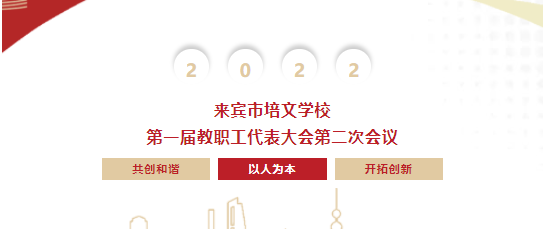 2 0 2 2

来宾市培文学校
第一届教职工代表大会第二次会议

共创和谐 以人为本 开拓创新